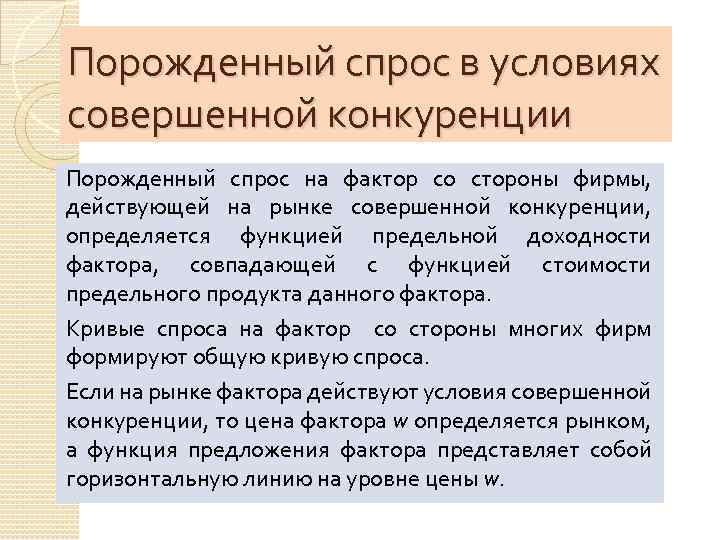 Порожденный спрос в условиях совершенной конкуренции

Порожденный спрос на фактор со стороны фирмы, действующей на рынке совершенной конкуренции, определяется функцией предельной доходности фактора, совпадающей с функцией стоимости предельного продукта данного фактора.

Кривые спроса на фактор  со стороны многих фирм формируют общую кривую спроса.

Если на рынке фактора действуют условия совершенной конкуренции, то цена фактора $w$ определяется рынком, а функция предложения фактора представляет собой горизонтальную линию на уровне цены $w$.